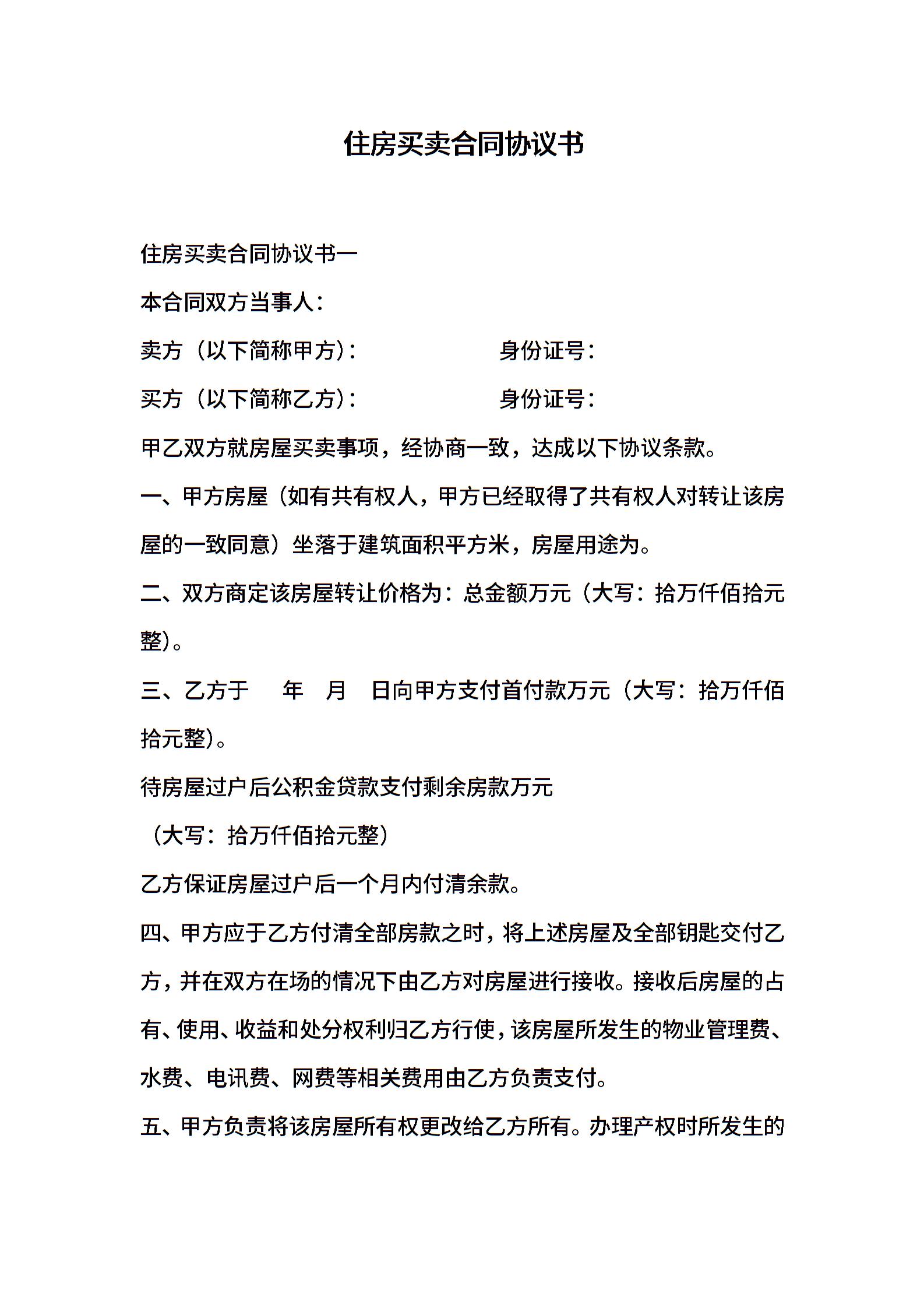 住房买卖合同协议书

住房买卖合同协议书一

本合同双方当事人：

卖方（以下简称甲方）：　　　　　　身份证号：

买方（以下简称乙方）：　　　　　　身份证号：

甲乙双方就房屋买卖事项，经协商一致，达成以下协议条款。

一、甲方房屋（如有共有权人，甲方已经取得了共有权人对转让该房屋的一致同意）坐落于建筑面积平方米，房屋用途为。

二、双方商定该房屋转让价格为：总金额万元（大写：拾万仟佰拾元整）。

三、乙方于　　年　月　日向甲方支付首付款万元（大写：拾万仟佰拾元整）。

待房屋过户后公积金贷款支付剩余房款万元

（大写：拾万仟佰拾元整）

乙方保证房屋过户后一个月内付清余款。

四、甲方应于乙方付清全部房款之时，将上述房屋及全部钥匙交付乙方，并在双方在场的情况下由乙方对房屋进行接收。接收后房屋的占有、使用、收益和处分权利归乙方行使，该房屋所发生的物业管理费、水费、电讯费、网费等相关费用由乙方负责支付。

五、甲方负责将该房屋所有权更改给乙方所有。办理产权时所发生的